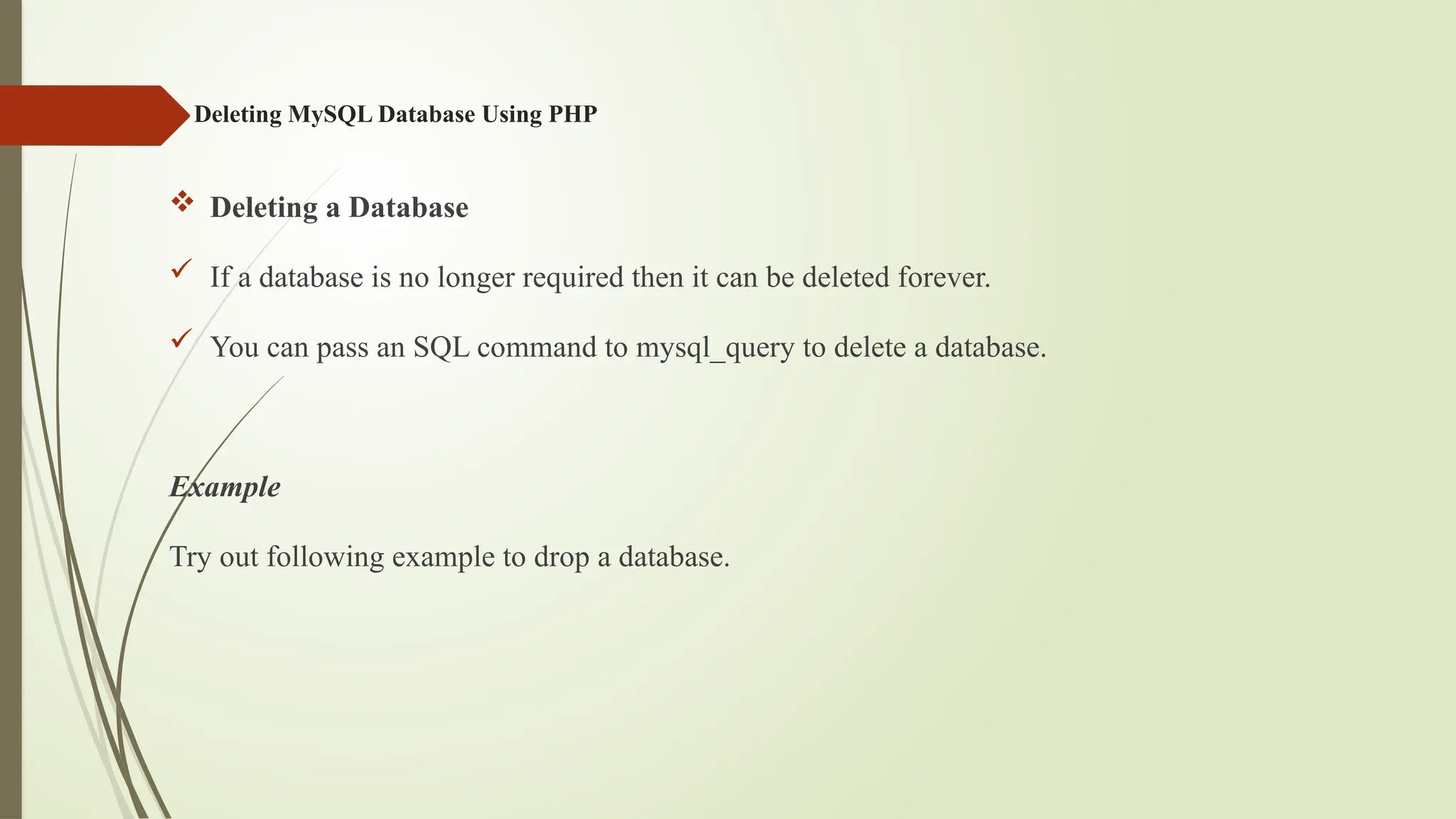 Deleting MySQL Database Using PHP

❖ Deleting a Database

✓ If a database is no longer required then it can be deleted forever.

✓ You can pass an SQL command to mysql_query to delete a database.

Example

Try out following example to drop a database.